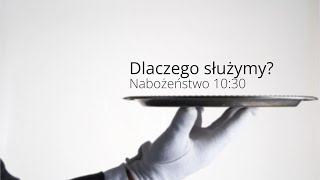 Dlaczego służymy?
Nabożeństwo 10:30